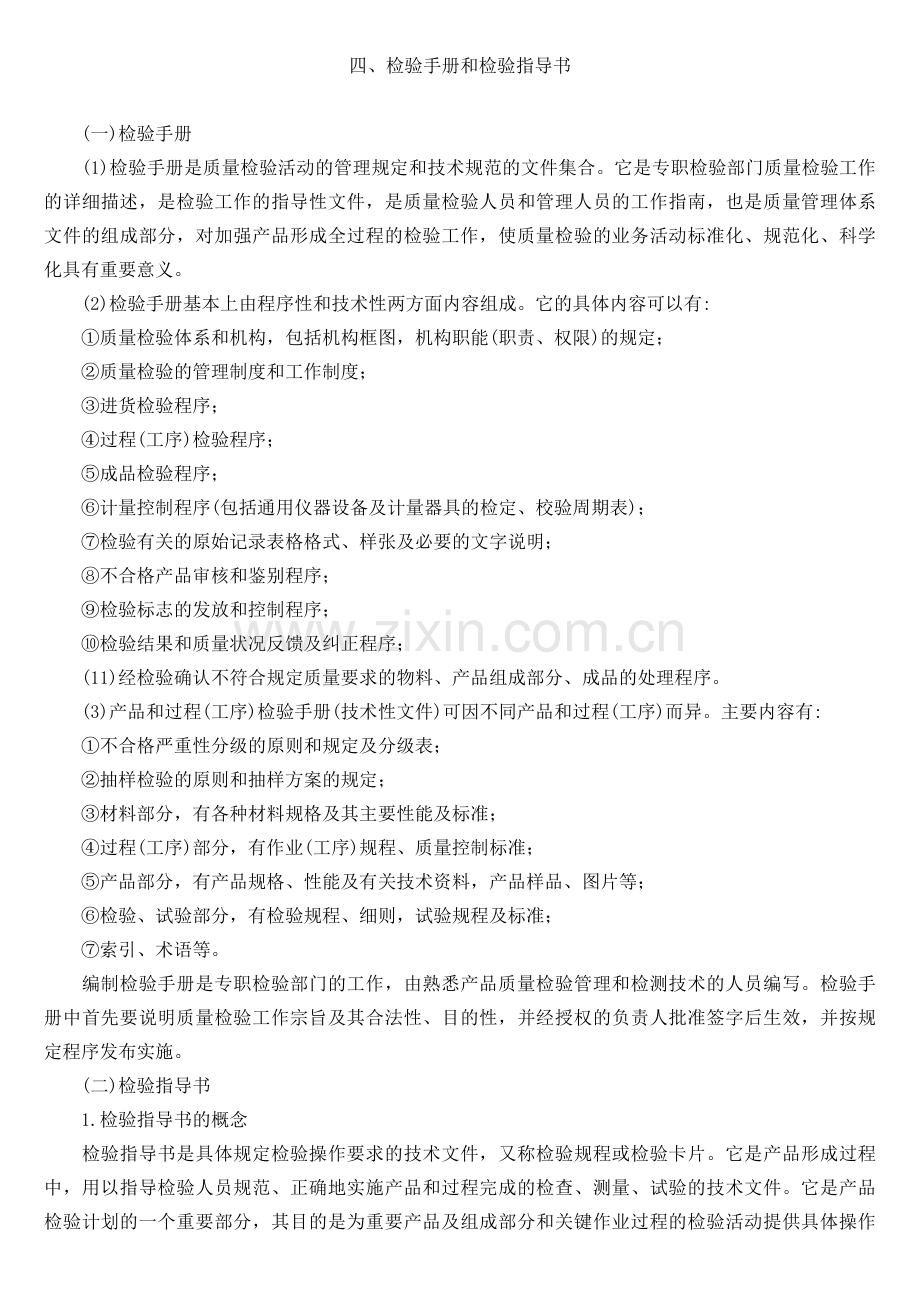 四、检验手册和检验指导书

(一)检验手册

(1)检验手册是质量检验活动的管理规定和技术规范的文件集合。它是专职检验部门质量检验工作的详细描述，是检验工作的指导性文件，是质量检验人员和管理人员的工作指南，也是质量管理体系文件的组成部分，对加强产品形成全过程的检验工作，使质量检验的业务活动标准化、规范化、科学化具有重要意义。

(2)检验手册基本上由程序性和技术性两方面内容组成。它的具体内容可以有:

①质量检验体系和机构，包括机构框图，机构职能(职责、权限)的规定；

②质量检验的管理制度和工作制度；

③进货检验程序；

④过程(工序)检验程序；

⑤成品检验程序；

⑥计量控制程序(包括通用仪器设备及计量器具的检定、校验周期表)；

⑦检验有关的原始记录表格格式、样张及必要的文字说明；

⑧不合格产品审核和鉴别程序；

⑨检验标志的发放和控制程序；

⑩检验结果和质量状况反馈及纠正程序；

(11)经检验确认不符合规定质量要求的物料、产品组成部分、成品的处理程序。

(3)产品和过程(工序)检验手册(技术性文件)可因不同产品和过程(工序)而异。主要内容有:

①不合格严重性分级的原则和规定及分级表；

②抽样检验的原则和抽样方案的规定；

③材料部分，有各种材料规格及其主要性能及标准；

④过程(工序)部分，有作业(工序)规程、质量控制标准；

⑤产品部分，有产品规格、性能及有关技术资料，产品样品、图片等；

⑥检验、试验部分，有检验规程、细则，试验规程及标准；

⑦索引、术语等。

编制检验手册是专职检验部门的工作，由熟悉产品质量检验管理和检测技术的人员编写。检验手册中首先要说明质量检验工作宗旨及其合法性、目的性，并经授权的负责人批准签字后生效，并按规定程序发布实施。

(二)检验指导书

1.检验指导书的概念

检验指导书是具体规定检验操作要求的技术文件，又称检验规程或检验卡片。它是产品形成过程中，用以指导检验人员规范、正确地实施产品和过程完成的检查、测量、试验的技术文件。它是产品检验计划的一个重要部分，其目的是为重要产品及组成部分和关键作业过程的检验活动提供具体操作

www.zixin.com.cn